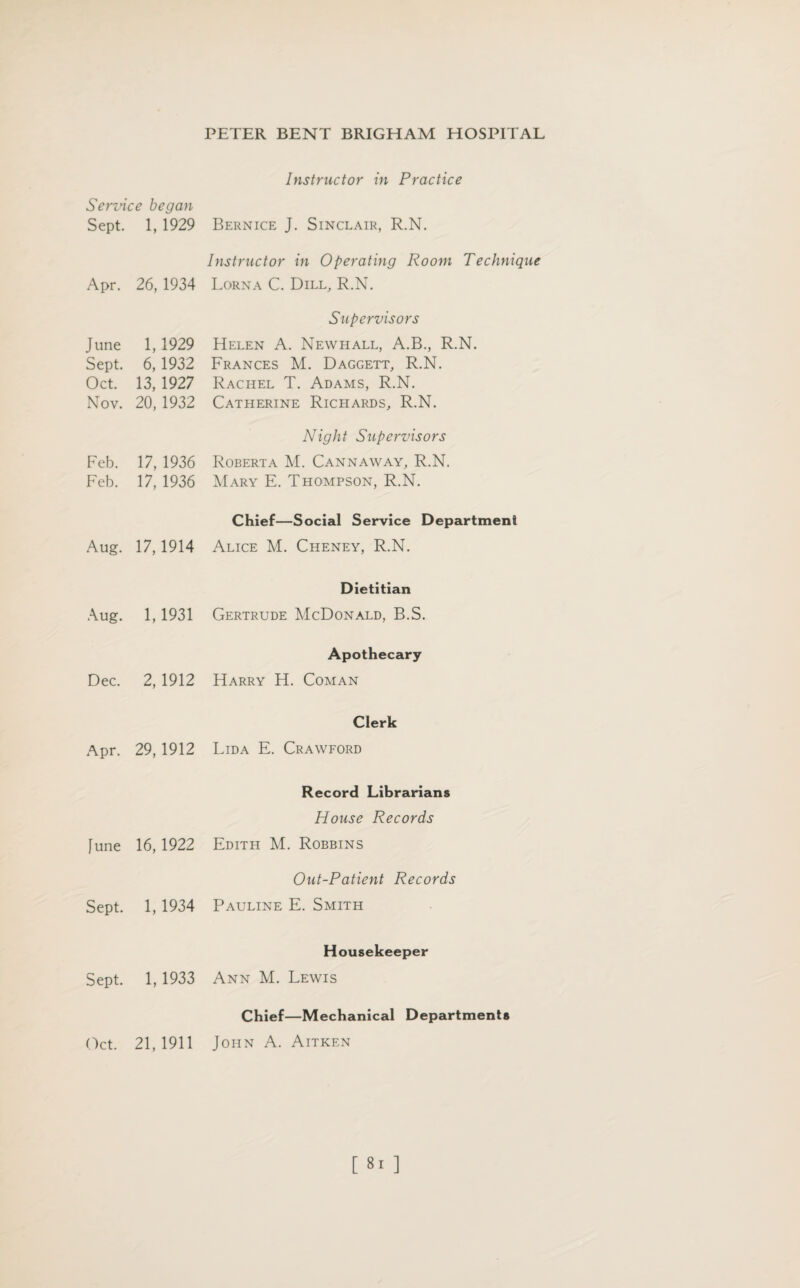 PETER BENT BRIGHAM HOSPITAL

Instructor in Practice

Service began

Sept. 1, 1929 Bernice J. Sinclair, R.N.

Instructor in Operating Room Technique

Apr. 26, 1934 Lorna C. Dill, R.N.

Supervisors

June 1, 1929 Helen A. Newhall, A.B., R.N.
Sept. 6, 1932 Frances M. Daggett, R.N.
Oct. 13, 1927 Rachel T. Adams, R.N.
Nov. 20, 1932 Catherine Richards, R.N.

Night Supervisors

Feb. 17, 1936 Roberta M. Cannaway, R.N.
Feb. 17, 1936 Mary E. Thompson, R.N.

Chief—Social Service Department

Aug. 17, 1914 Alice M. Cheney, R.N.

Dietitian

Aug. 1, 1931 Gertrude McDonald, B.S.

Apothecary

Dec. 2, 1912 Harry H. Coman

Clerk

Apr. 29, 1912 Lida E. Crawford

Record Librarians

House Records

June 16, 1922 Edith M. Robbins

Out-Patient Records

Sept. 1, 1934 Pauline E. Smith

Housekeeper

Sept. 1, 1933 Ann M. Lewis

Chief—Mechanical Departments

Oct. 21, 1911 John A. Aitken

[ 81 ]